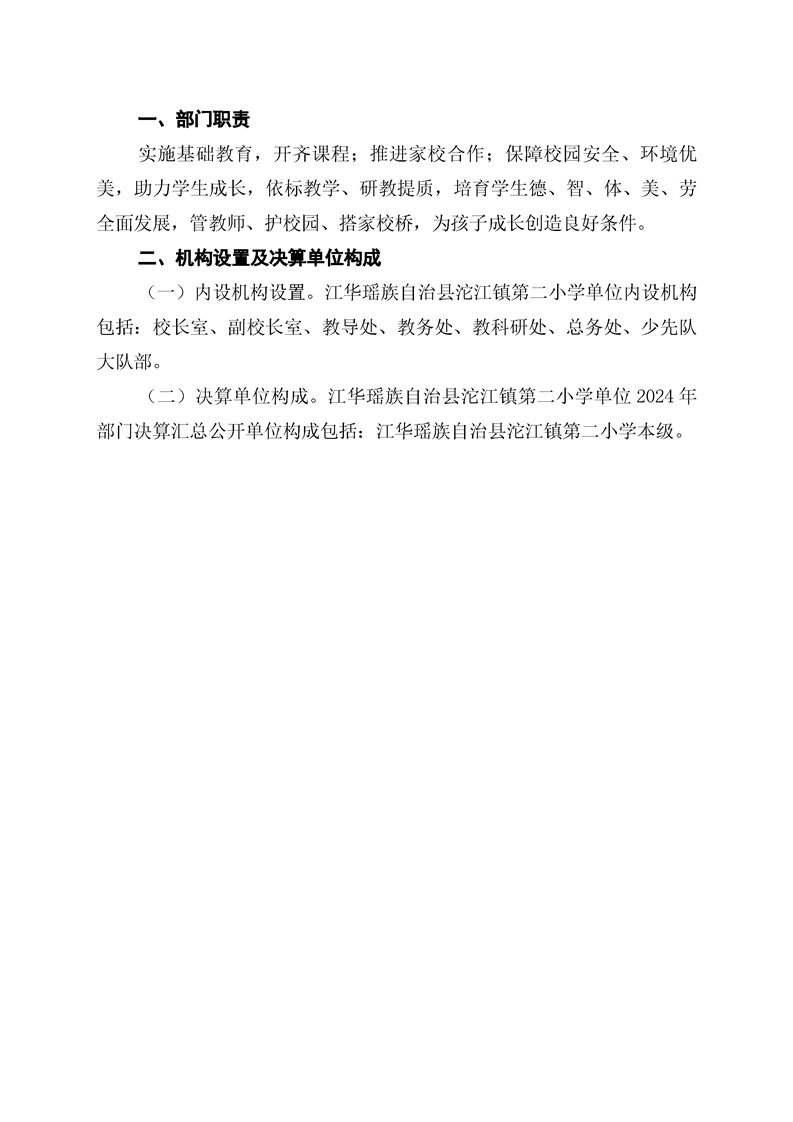 一、部门职责

实施基础教育，开齐课程；推进家校合作；保障校园安全、环境优美，助力学生成长，依标教学、研教提质，培育学生德、智、体、美、劳全面发展，管教师、护校园、搭家校桥，为孩子成长创造良好条件。

二、机构设置及决算单位构成

（一）内设机构设置。江华瑶族自治县沱江镇第二小学单位内设机构包括：校长室、副校长室、教导处、教务处、教科研处、总务处、少先队大队部。

（二）决算单位构成。江华瑶族自治县沱江镇第二小学单位 2024 年部门决算汇总公开单位构成包括：江华瑶族自治县沱江镇第二小学本级。